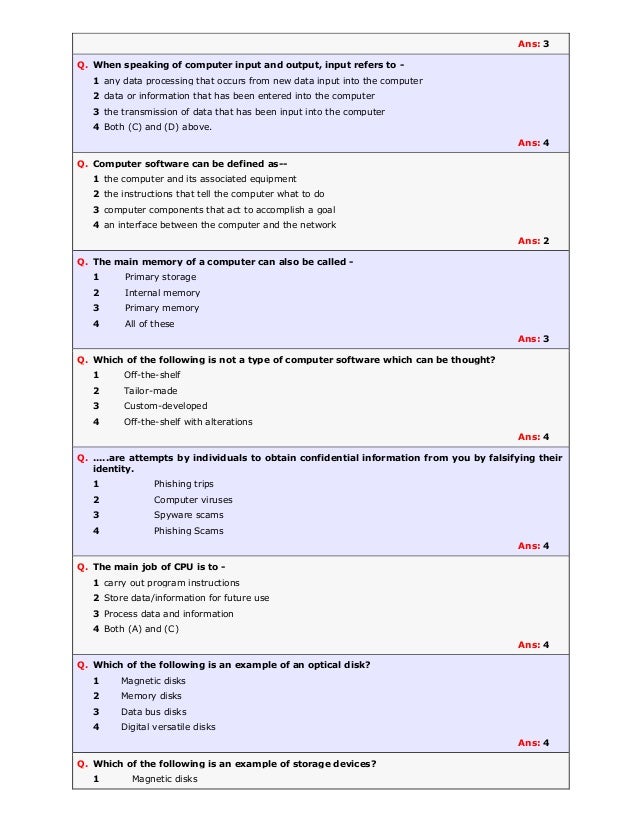 Ans: 3

Q. When speaking of computer input and output, input refers to -
1 any data processing that occurs from new data input into the computer
2 data or information that has been entered into the computer
3 the transmission of data that has been input into the computer
4 Both (C) and (D) above.

Ans: 4

Q. Computer software can be defined as--
1 the computer and its associated equipment
2 the instructions that tell the computer what to do
3 computer components that act to accomplish a goal
4 an interface between the computer and the network

Ans: 2

Q. The main memory of a computer can also be called -
1 Primary storage
2 Internal memory
3 Primary memory
4 All of these

Ans: 3

Q. Which of the following is not a type of computer software which can be thought?
1 Off-the-shelf
2 Tailor-made
3 Custom-developed
4 Off-the-shelf with alterations

Ans: 4

Q. .....are attempts by individuals to obtain confidential information from you by falsifying their identity.
1 Phishing trips
2 Computer viruses
3 Spyware scams
4 Phishing Scams

Ans: 4

Q. The main job of CPU is to -
1 carry out program instructions
2 Store data/information for future use
3 Process data and information
4 Both (A) and (C)

Ans: 4

Q. Which of the following is an example of an optical disk?
1 Magnetic disks
2 Memory disks
3 Data bus disks
4 Digital versatile disks

Ans: 4

Q. Which of the following is an example of storage devices?
1 Magnetic disks